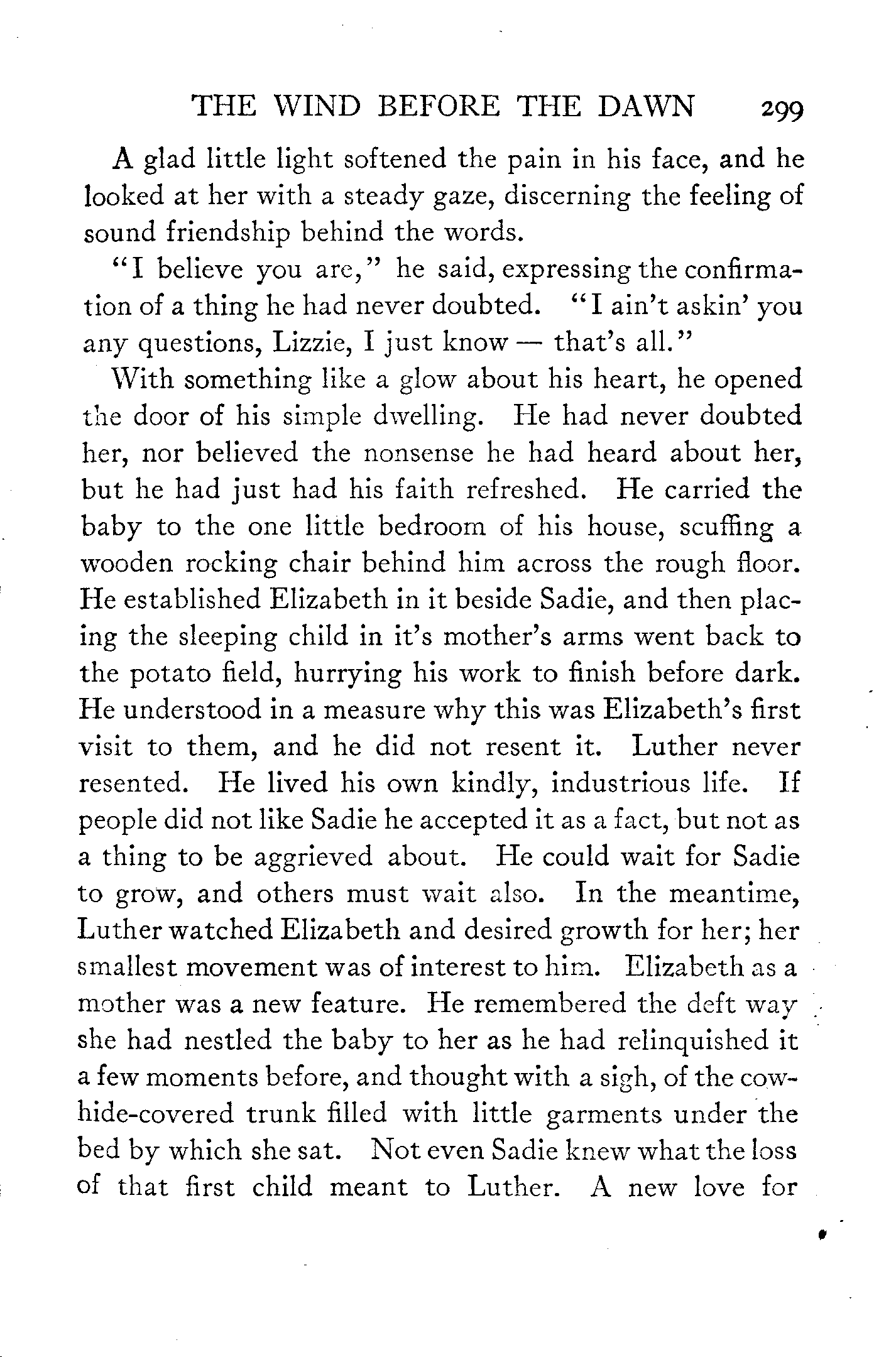 THE WIND BEFORE THE DAWN 299

A glad little light softened the pain in his face, and he looked at her with a steady gaze, discerning the feeling of sound friendship behind the words.

"I believe you are," he said, expressing the confirmation of a thing he had never doubted. "I ain't askin' you any questions, Lizzie, I just know — that's all."

With something like a glow about his heart, he opened the door of his simple dwelling. He had never doubted her, nor believed the nonsense he had heard about her, but he had just had his faith refreshed. He carried the baby to the one little bedroom of his house, scuffing a wooden rocking chair behind him across the rough floor. He established Elizabeth in it beside Sadie, and then placing the sleeping child in it's mother's arms went back to the potato field, hurrying his work to finish before dark. He understood in a measure why this was Elizabeth's first visit to them, and he did not resent it. Luther never resented. He lived his own kindly, industrious life. If people did not like Sadie he accepted it as a fact, but not as a thing to be aggrieved about. He could wait for Sadie to grow, and others must wait also. In the meantime, Luther watched Elizabeth and desired growth for her; her smallest movement was of interest to him. Elizabeth as a mother was a new feature. He remembered the deft way she had nestled the baby to her as he had relinquished it a few moments before, and thought with a sigh, of the cowhide-covered trunk filled with little garments under the bed by which she sat. Not even Sadie knew what the loss of that first child meant to Luther. A new love for